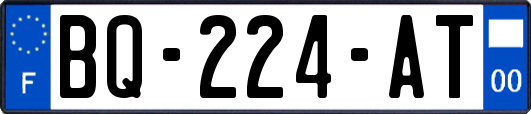 F
BQ-224-AT
00